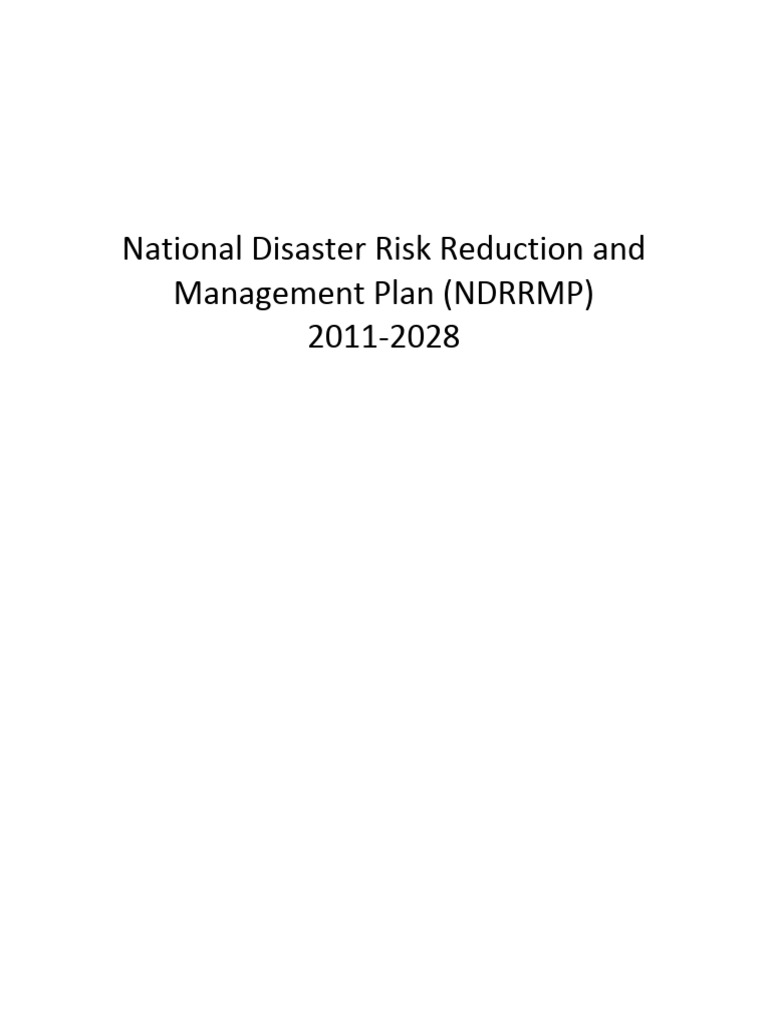 National Disaster Risk Reduction and Management Plan (NDRRMP)
2011-2028